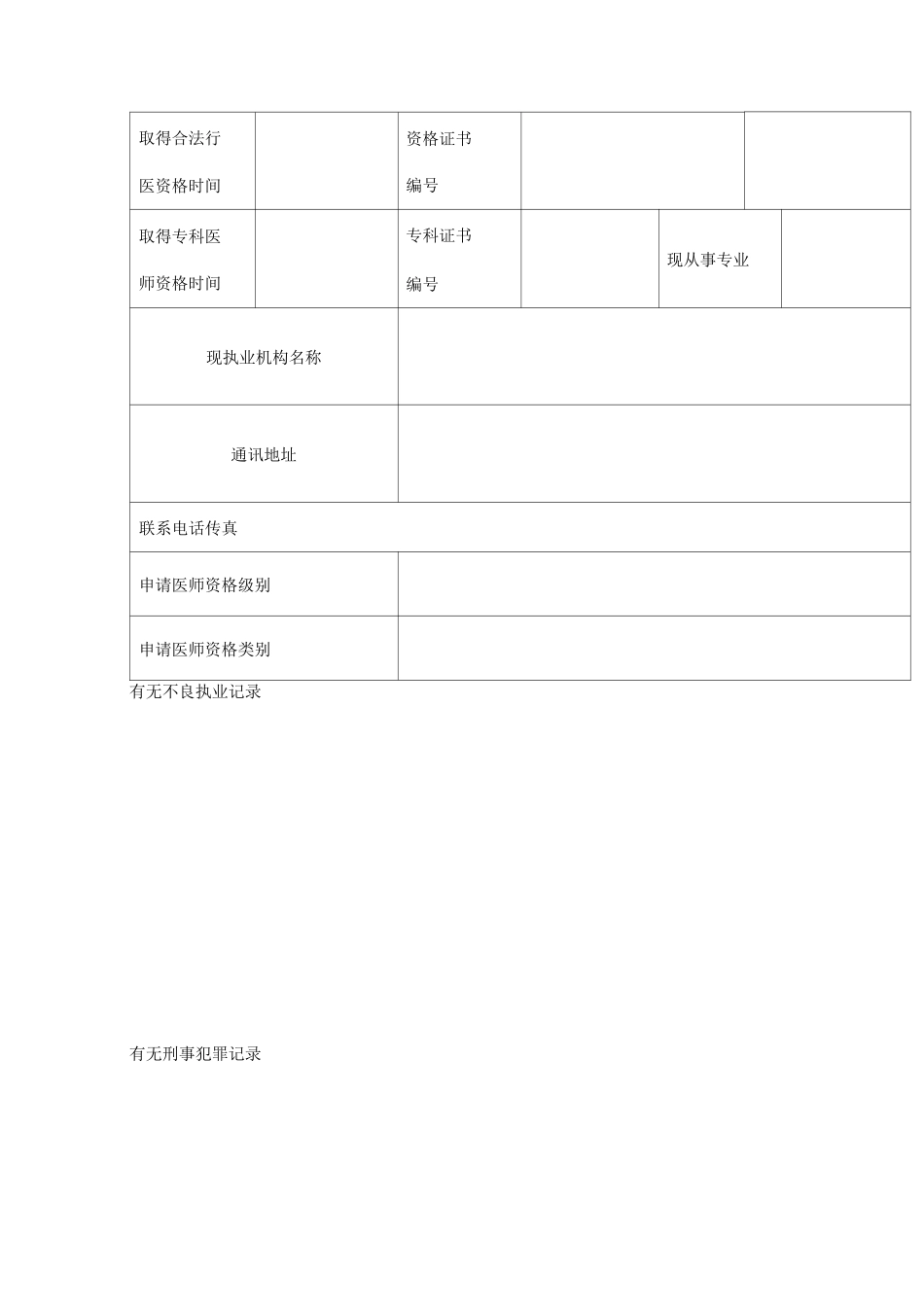 | 取得合法行医资格时间 | | 资格证书编号 | | | |
|---|---|---|---|---|---|
| 取得专科医师资格时间 | | 专科证书编号 | | 现从事专业 | |
| 现执业机构名称 | | | | | |
| 通讯地址 | | | | | |
| 联系电话传真 | | | | | |
| 申请医师资格级别 | | | | | |
| 申请医师资格类别 | | | | | |

有无不良执业记录

有无刑事犯罪记录